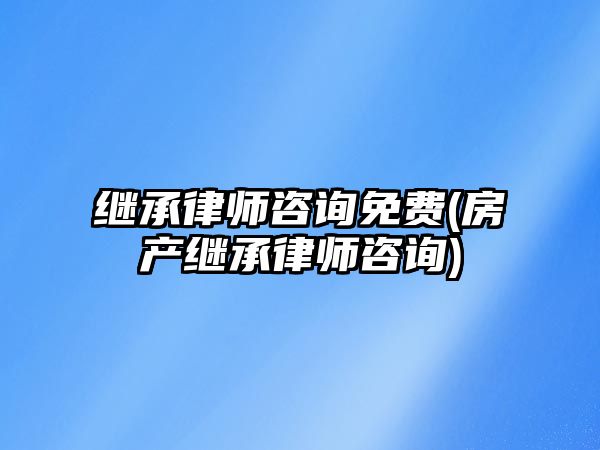 继承律师咨询免费(房产继承律师咨询)